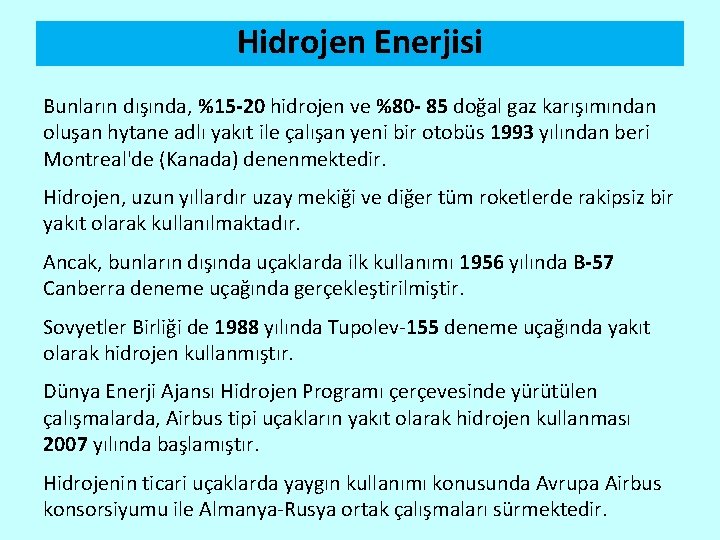 Hidrojen Enerjisi

Bunların dışında, %15-20 hidrojen ve %80- 85 doğal gaz karışımından oluşan hytane adlı yakıt ile çalışan yeni bir otobüs 1993 yılından beri Montreal'de (Kanada) denenmektedir.

Hidrojen, uzun yıllardır uzay mekiği ve diğer tüm roketlerde rakipsiz bir yakıt olarak kullanılmaktadır.

Ancak, bunların dışında uçaklarda ilk kullanımı 1956 yılında B-57 Canberra deneme uçağında gerçekleştirilmiştir.

Sovyetler Birliği de 1988 yılında Tupolev-155 deneme uçağında yakıt olarak hidrojen kullanmıştır.

Dünya Enerji Ajansı Hidrojen Programı çerçevesinde yürütülen çalışmalarda, Airbus tipi uçakların yakıt olarak hidrojen kullanması 2007 yılında başlamıştır.

Hidrojenin ticari uçaklarda yaygın kullanımı konusunda Avrupa Airbus konsorsiyumu ile Almanya-Rusya ortak çalışmaları sürmektedir.